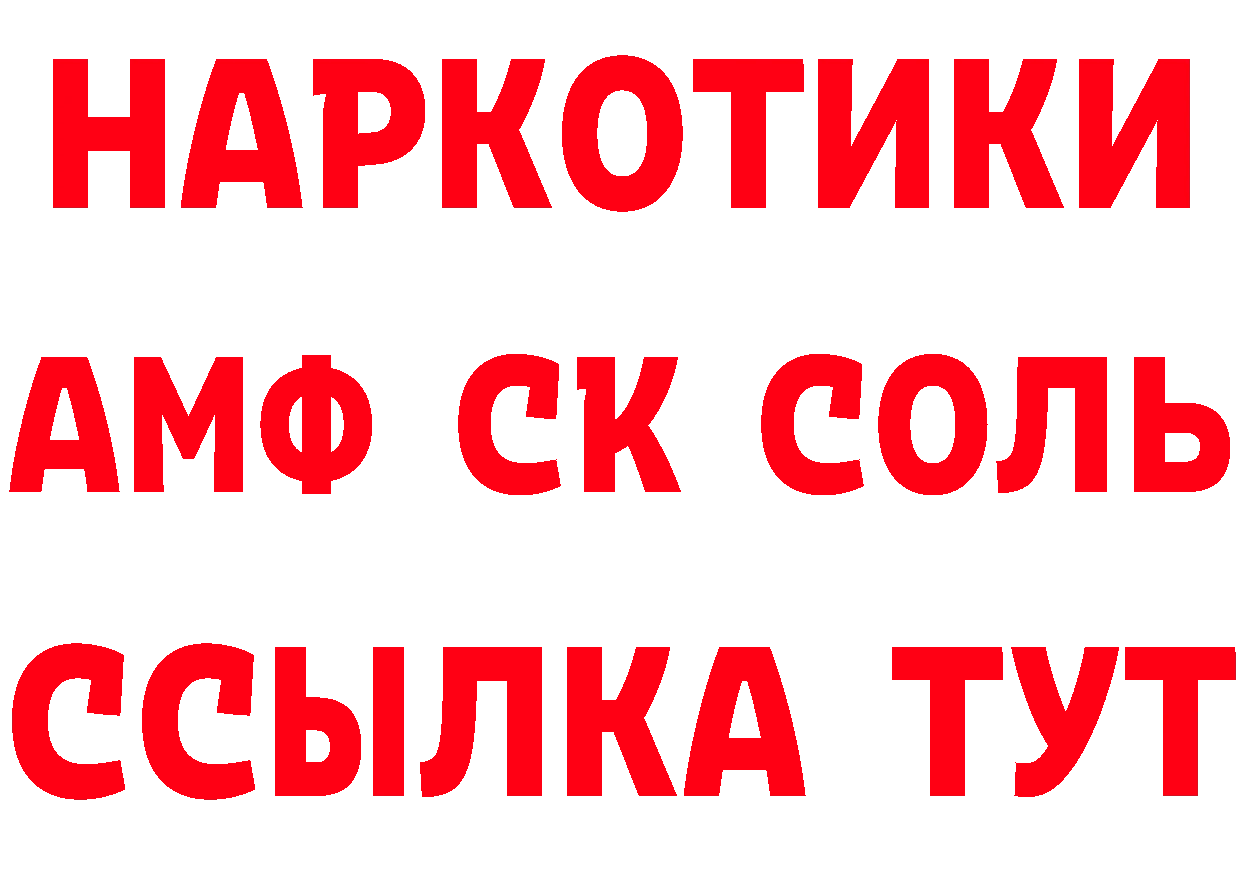 НАРКОТИКИ

АМФ СК СОЛЬ

ССЫЛКА ТУТ